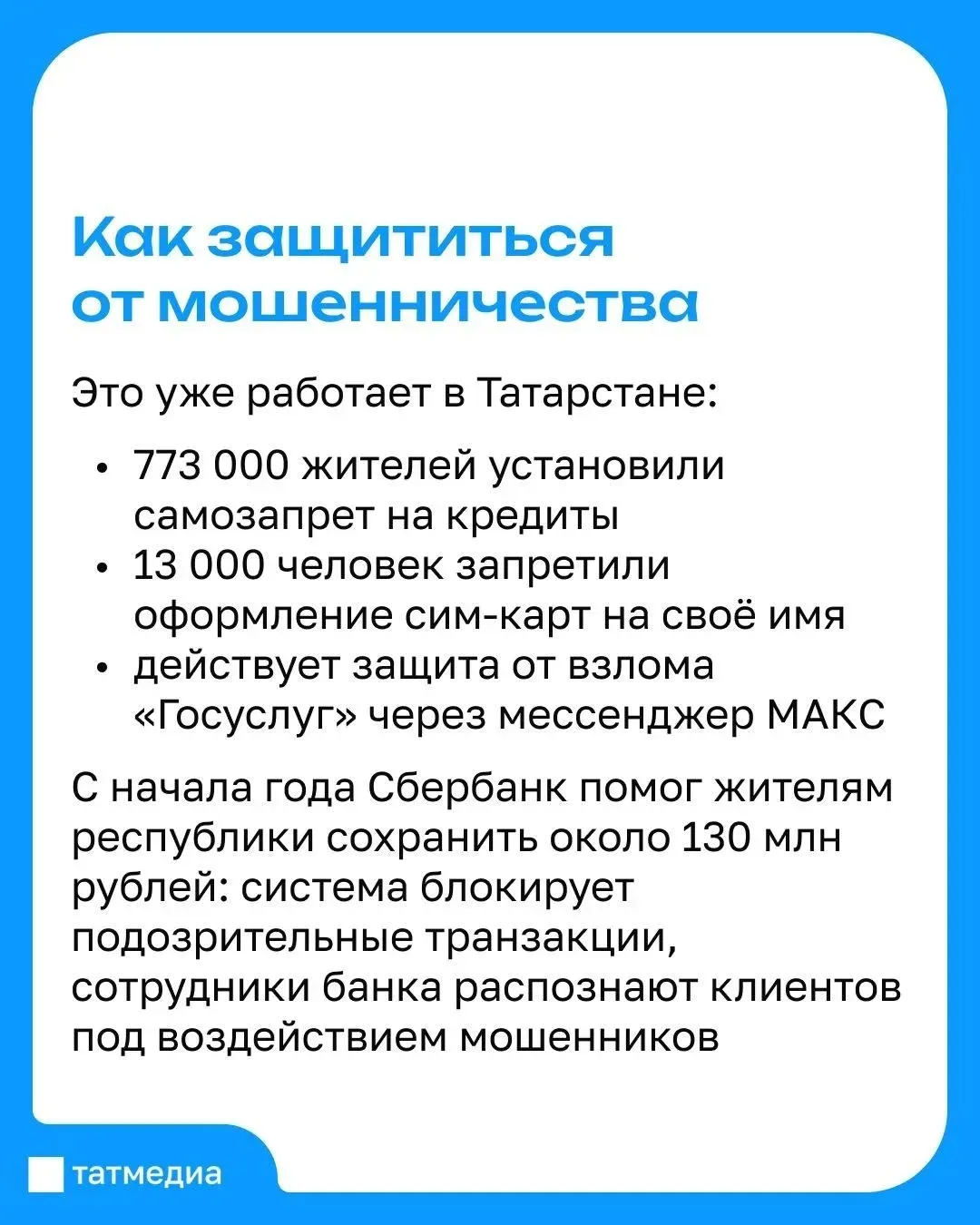 Как защититься от мошенничества

Это уже работает в Татарстане:

• 773 000 жителей установили самозапрет на кредиты
• 13 000 человек запретили оформление сим-карт на своё имя
• действует защита от взлома «Госуслуг» через мессенджер МАКС

С начала года Сбербанк помог жителям республики сохранить около 130 млн рублей: система блокирует подозрительные транзакции, сотрудники банка распознают клиентов под воздействием мошенников

татмедиа